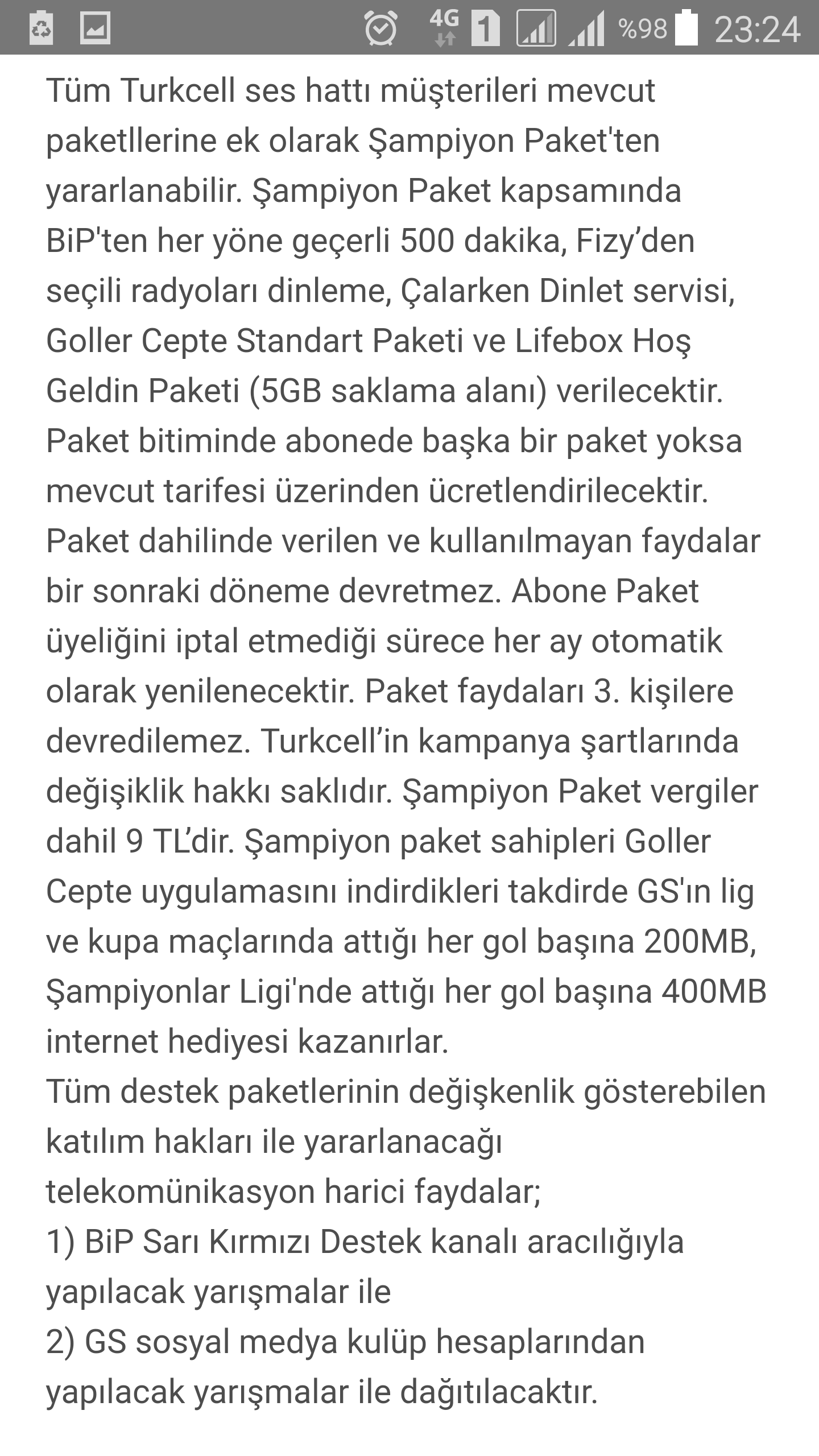 4G 1 %98 23:24

Tüm Turkcell ses hattı müşterileri mevcut paketllerine ek olarak Şampiyon Paket'ten yararlanabilir. Şampiyon Paket kapsamında BiP'ten her yöne geçerli 500 dakika, Fizy'den seçili radyoları dinleme, Çalarken Dinlet servisi, Goller Cepte Standart Paketi ve Lifebox Hoş Geldin Paketi (5GB saklama alanı) verilecektir. Paket bitiminde abonede başka bir paket yoksa mevcut tarifesi üzerinden ücretlendirilecektir. Paket dahilinde verilen ve kullanılmayan faydalar bir sonraki döneme devretmez. Abone Paket üyeliğini iptal etmediği sürece her ay otomatik olarak yenilenecektir. Paket faydaları 3. kişilere devredilemez. Turkcell'in kampanya şartlarında değişiklik hakkı saklıdır. Şampiyon Paket vergiler dahil 9 TL'dir. Şampiyon paket sahipleri Goller Cepte uygulamasını indirdikleri takdirde GS'ın lig ve kupa maçlarında attığı her gol başına 200MB, Şampiyonlar Ligi'nde attığı her gol başına 400MB internet hediyesi kazanırlar.
Tüm destek paketlerinin değişkenlik gösterebilen katılım hakları ile yararlanacağı telekomünikasyon harici faydalar;
1) BiP Sarı Kırmızı Destek kanalı aracılığıyla yapılacak yarışmalar ile
2) GS sosyal medya kulüp hesaplarından yapılacak yarışmalar ile dağıtılacaktır.